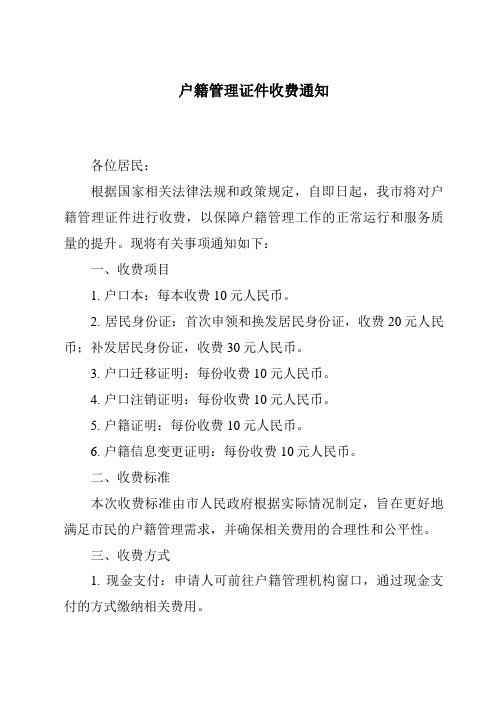 户籍管理证件收费通知

各位居民：

根据国家相关法律法规和政策规定，自即日起，我市将对户籍管理证件进行收费，以保障户籍管理工作的正常运行和服务质量的提升。现将有关事项通知如下：

一、收费项目

1. 户口本：每本收费 10 元人民币。

2. 居民身份证：首次申领和换发居民身份证，收费 20 元人民币；补发居民身份证，收费 30 元人民币。

3. 户口迁移证明：每份收费 10 元人民币。

4. 户口注销证明：每份收费 10 元人民币。

5. 户籍证明：每份收费 10 元人民币。

6. 户籍信息变更证明：每份收费 10 元人民币。

二、收费标准

本次收费标准由市人民政府根据实际情况制定，旨在更好地满足市民的户籍管理需求，并确保相关费用的合理性和公平性。

三、收费方式

1. 现金支付：申请人可前往户籍管理机构窗口，通过现金支付的方式缴纳相关费用。